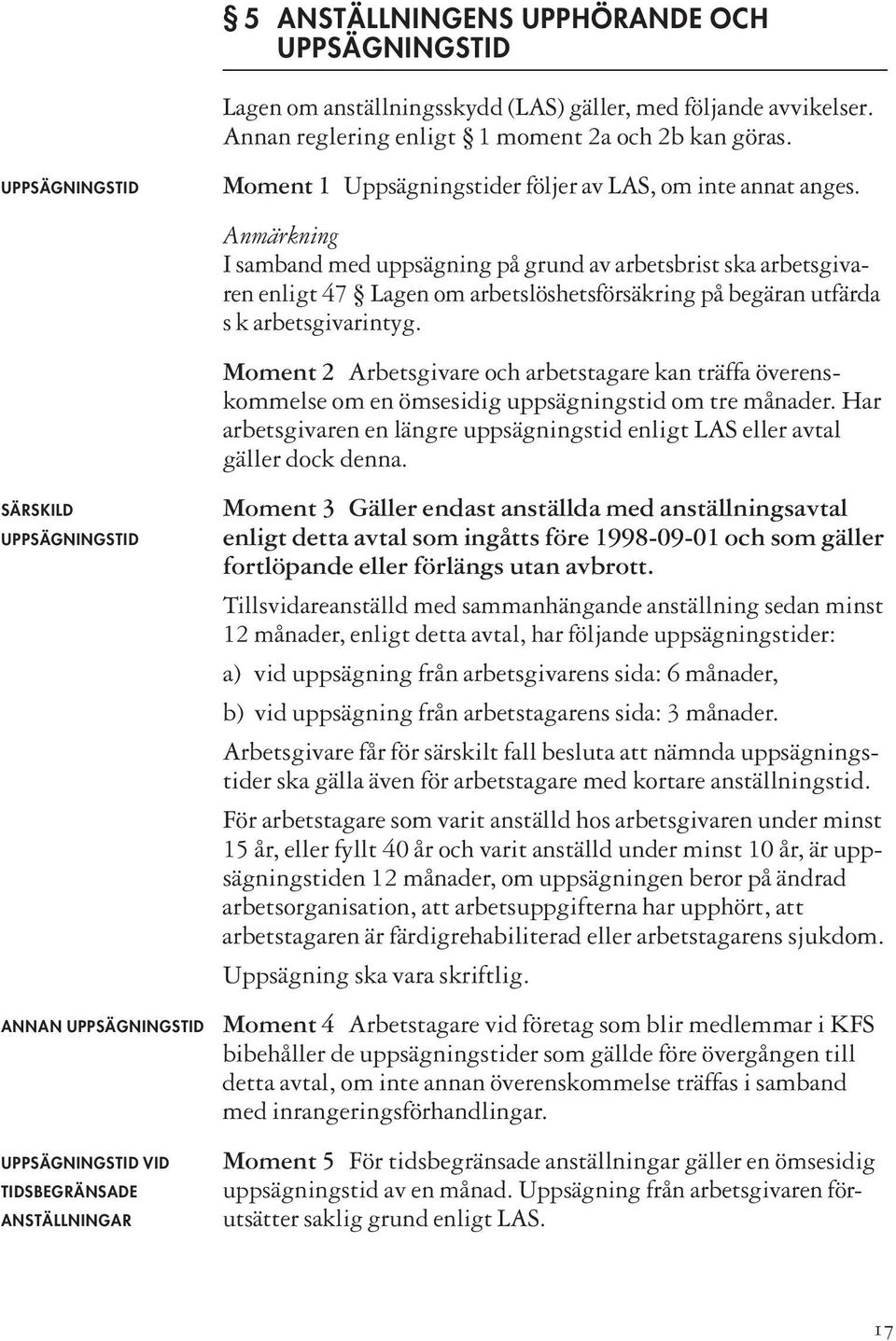 § 5 ANSTÄLLNINGENS UPPHÖRANDE OCH UPPSÄGNINGSTID

Lagen om anställningsskydd (LAS) gäller, med följande avvikelser. Annan reglering enligt § 1 moment 2a och 2b kan göras.

UPPSÄGNINGSTID

Moment 1 Uppsägningstider följer av LAS, om inte annat anges.

Anmärkning
I samband med uppsägning på grund av arbetsbrist ska arbetsgivaren enligt 47 § Lagen om arbetslöshetsförsäkring på begäran utfärda s k arbetsgivarintyg.

Moment 2 Arbetsgivare och arbetstagare kan träffa överenskommelse om en ömsesidig uppsägningstid om tre månader. Har arbetsgivaren en längre uppsägningstid enligt LAS eller avtal gäller dock denna.

SÄRSKILD UPPSÄGNINGSTID

Moment 3 Gäller endast anställda med anställningsavtal enligt detta avtal som ingåtts före 1998-09-01 och som gäller fortlöpande eller förlängs utan avbrott.

Tillsvidareanställd med sammanhängande anställning sedan minst 12 månader, enligt detta avtal, har följande uppsägningstider:

a) vid uppsägning från arbetsgivarens sida: 6 månader,

b) vid uppsägning från arbetstagarens sida: 3 månader.

Arbetsgivare får för särskilt fall besluta att nämnda uppsägningstider ska gälla även för arbetstagare med kortare anställningstid.

För arbetstagare som varit anställd hos arbetsgivaren under minst 15 år, eller fyllt 40 år och varit anställd under minst 10 år, är uppsägningstiden 12 månader, om uppsägningen beror på ändrad arbetsorganisation, att arbetsuppgifterna har upphört, att arbetstagaren är färdigrehabiliterad eller arbetstagarens sjukdom.

Uppsägning ska vara skriftlig.

ANNAN UPPSÄGNINGSTID

Moment 4 Arbetstagare vid företag som blir medlemmar i KFS bibehåller de uppsägningstider som gällde före övergången till detta avtal, om inte annan överenskommelse träffas i samband med inrangeringsförhandlingar.

UPPSÄGNINGSTID VID TIDSBEGRÄNSADE ANSTÄLLNINGAR

Moment 5 För tidsbegränsade anställningar gäller en ömsesidig uppsägningstid av en månad. Uppsägning från arbetsgivaren förutsätter saklig grund enligt LAS.

17